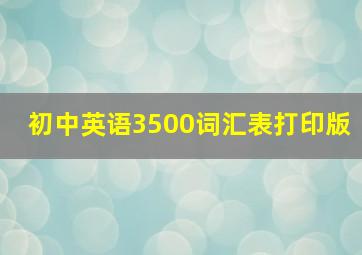 初中英语3500词汇表打印版